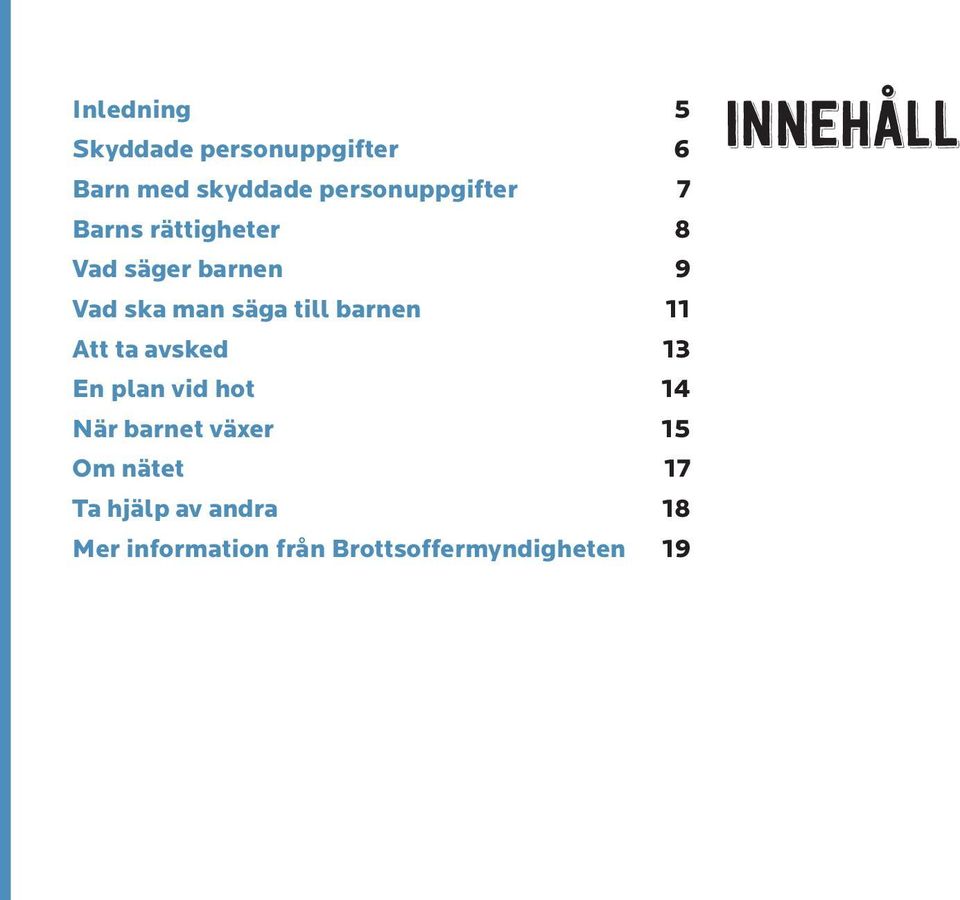 INNEHÅLL

Inledning 5
Skyddade personuppgifter 6
Barn med skyddade personuppgifter 7
Barns rättigheter 8
Vad säger barnen 9
Vad ska man säga till barnen 11
Att ta avsked 13
En plan vid hot 14
När barnet växer 15
Om nätet 17
Ta hjälp av andra 18
Mer information från Brottsoffermyndigheten 19